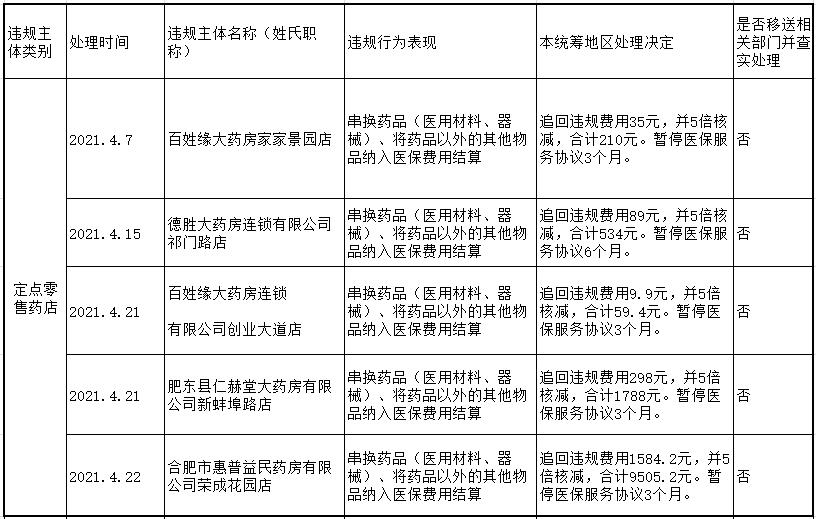 | 违规主体类别 | 处理时间 | 违规主体名称（姓氏职称） | 违规行为表现 | 本统筹地区处理决定 | 是否移送相关部门并查实处理 |
|---|---|---|---|---|---|
| 定点零售药店 | 2021.4.7 | 百姓缘大药房家家景园店 | 串换药品（医用材料、器械）、将药品以外的其他物品纳入医保费用结算 | 追回违规费用35元，并5倍核减，合计210元。暂停医保服务协议3个月。 | 否 |
| | 2021.4.15 | 德胜大药房连锁有限公司祁门路店 | 串换药品（医用材料、器械）、将药品以外的其他物品纳入医保费用结算 | 追回违规费用89元，并5倍核减，合计534元。暂停医保服务协议6个月。 | 否 |
| | 2021.4.21 | 百姓缘大药房连锁 有限公司创业大道店 | 串换药品（医用材料、器械）、将药品以外的其他物品纳入医保费用结算 | 追回违规费用9.9元，并5倍核减，合计59.4元。暂停医保服务协议3个月。 | 否 |
| | 2021.4.21 | 肥东县仁赫堂大药房有限公司新蚌埠路店 | 串换药品（医用材料、器械）、将药品以外的其他物品纳入医保费用结算 | 追回违规费用298元，并5倍核减，合计1788元。暂停医保服务协议3个月。 | 否 |
| | 2021.4.22 | 合肥市惠普益民药房有限公司荣成花园店 | 串换药品（医用材料、器械）、将药品以外的其他物品纳入医保费用结算 | 追回违规费用1584.2元，并5倍核减，合计9505.2元。暂停医保服务协议3个月。 | 否 |